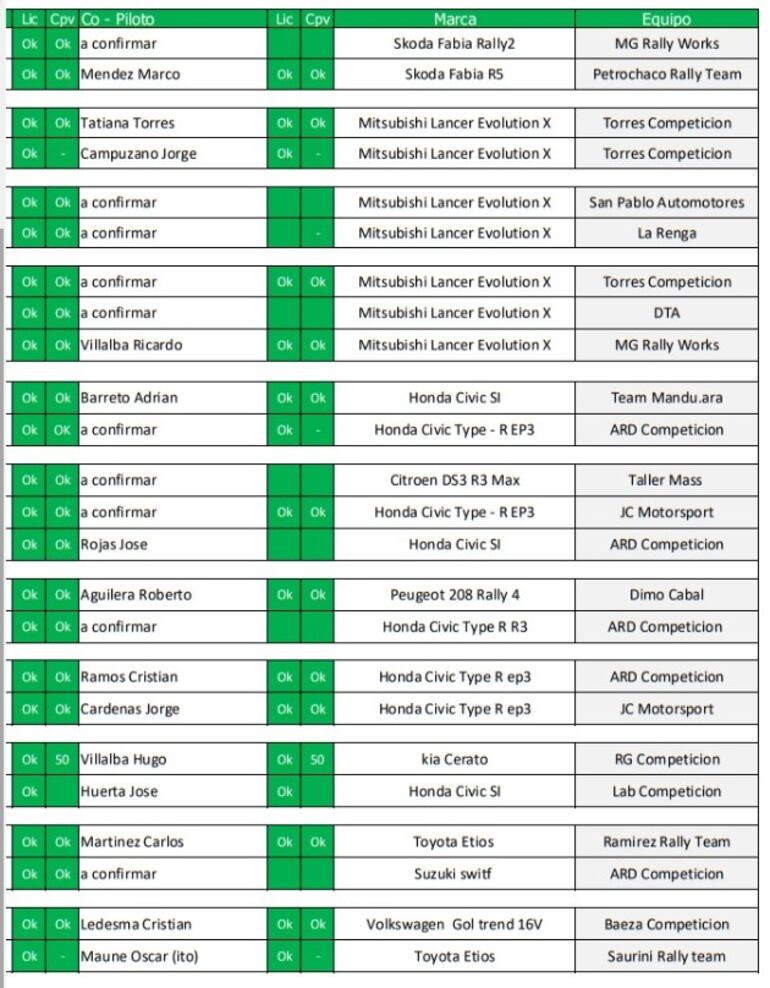 | Lic | Cpv | Co - Piloto | Lic | Cpv | Marca | Equipo |
|---|---|---|---|---|---|---|
| Ok | Ok | a confirmar | | | Skoda Fabia Rally2 | MG Rally Works |
| Ok | Ok | Mendez Marco | Ok | Ok | Skoda Fabia R5 | Petrochaco Rally Team |
| Ok | Ok | Tatiana Torres | Ok | Ok | Mitsubishi Lancer Evolution X | Torres Competicion |
| Ok | - | Campuzano Jorge | Ok | - | Mitsubishi Lancer Evolution X | Torres Competicion |
| Ok | Ok | a confirmar | | | Mitsubishi Lancer Evolution X | San Pablo Automotores |
| Ok | Ok | a confirmar | | - | Mitsubishi Lancer Evolution X | La Renga |
| Ok | Ok | a confirmar | Ok | Ok | Mitsubishi Lancer Evolution X | Torres Competicion |
| Ok | Ok | a confirmar | | | Mitsubishi Lancer Evolution X | DTA |
| Ok | Ok | Villalba Ricardo | Ok | Ok | Mitsubishi Lancer Evolution X | MG Rally Works |
| Ok | Ok | Barreto Adrian | Ok | Ok | Honda Civic SI | Team Mandu.ara |
| Ok | OK | a confirmar | Ok | - | Honda Civic Type - R EP3 | ARD Competicion |
| Ok | Ok | a confirmar | | | Citroen DS3 R3 Max | Taller Mass |
| Ok | Ok | a confirmar | Ok | Ok | Honda Civic Type - R EP3 | JC Motorsport |
| Ok | Ok | Rojas Jose | | | Honda Civic SI | ARD Competicion |
| Ok | Ok | Aguilera Roberto | Ok | Ok | Peugeot 208 Rally 4 | Dimo Cabal |
| Ok | Ok | a confirmar | | | Honda Civic Type R R3 | ARD Competicion |
| Ok | Ok | Ramos Cristian | Ok | Ok | Honda Civic Type R ep3 | ARD Competicion |
| OK | Ok | Cardenas Jorge | Ok | Ok | Honda Civic Type R ep3 | JC Motorsport |
| Ok | 50 | Villalba Hugo | Ok | 50 | kia Cerato | RG Competicion |
| Ok | | Huerta Jose | Ok | | Honda Civic SI | Lab Competicion |
| Ok | Ok | Martinez Carlos | Ok | Ok | Toyota Etios | Ramirez Rally Team |
| Ok | Ok | a confirmar | | | Suzuki switf | ARD Competicion |
| Ok | Ok | Ledesma Cristian | Ok | Ok | Volkswagen Gol trend 16V | Baeza Competicion |
| Ok | - | Maune Oscar (ito) | Ok | - | Toyota Etios | Saurini Rally team |